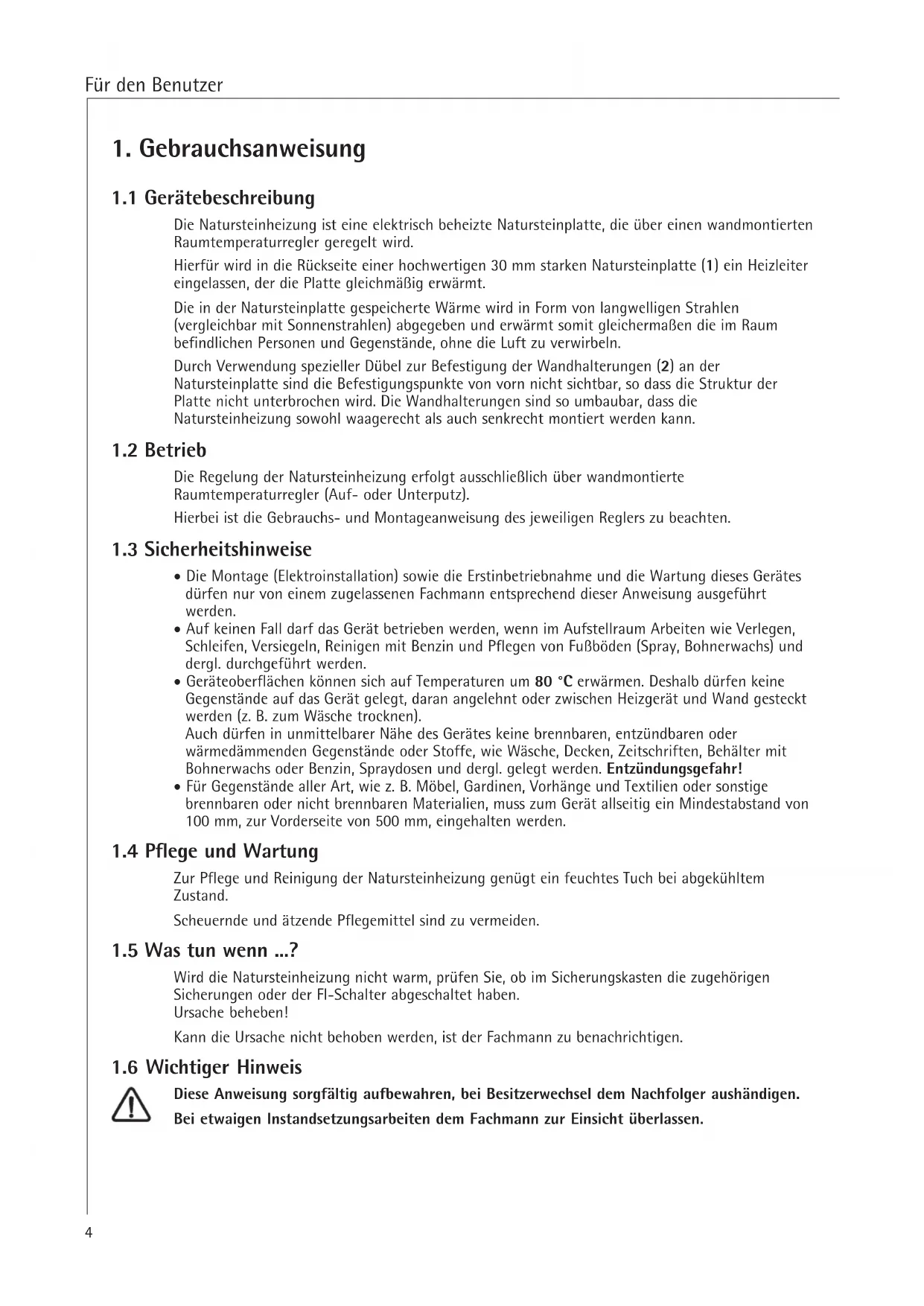 Für den Benutzer

1. Gebrauchsanweisung

1.1 Gerätebeschreibung

Die Natursteinheizung ist eine elektrisch beheizte Natursteinplatte, die über einen wandmontierten Raumtemperaturregler geregelt wird.

Hierfür wird in die Rückseite einer hochwertigen 30 mm starken Natursteinplatte (1) ein Heizleiter eingelassen, der die Platte gleichmäßig erwärmt.

Die in der Natursteinplatte gespeicherte Wärme wird in Form von langwelligen Strahlen (vergleichbar mit Sonnenstrahlen) abgegeben und erwärmt somit gleichermaßen die im Raum befindlichen Personen und Gegenstände, ohne die Luft zu verwirbeln.

Durch Verwendung spezieller Dübel zur Befestigung der Wandhalterungen (2) an der Natursteinplatte sind die Befestigungspunkte von vorn nicht sichtbar, so dass die Struktur der Platte nicht unterbrochen wird. Die Wandhalterungen sind so umbaubar, dass die Natursteinheizung sowohl waagerecht als auch senkrecht montiert werden kann.

1.2 Betrieb

Die Regelung der Natursteinheizung erfolgt ausschließlich über wandmontierte Raumtemperaturregler (Auf- oder Unterputz).

Hierbei ist die Gebrauchs- und Montageanweisung des jeweiligen Reglers zu beachten.

1.3 Sicherheitshinweise

• Die Montage (Elektroinstallation) sowie die Erstinbetriebnahme und die Wartung dieses Gerätes dürfen nur von einem zugelassenen Fachmann entsprechend dieser Anweisung ausgeführt werden.
• Auf keinen Fall darf das Gerät betrieben werden, wenn im Aufstellraum Arbeiten wie Verlegen, Schleifen, Versiegeln, Reinigen mit Benzin und Pflegen von Fußböden (Spray, Bohnerwachs) und dergl. durchgeführt werden.
• Geräteoberflächen können sich auf Temperaturen um 80 °C erwärmen. Deshalb dürfen keine Gegenstände auf das Gerät gelegt, daran angelehnt oder zwischen Heizgerät und Wand gesteckt werden (z. B. zum Wäsche trocknen).
Auch dürfen in unmittelbarer Nähe des Gerätes keine brennbaren, entzündbaren oder wärmedämmenden Gegenstände oder Stoffe, wie Wäsche, Decken, Zeitschriften, Behälter mit Bohnerwachs oder Benzin, Spraydosen und dergl. gelegt werden. Entzündungsgefahr!
• Für Gegenstände aller Art, wie z. B. Möbel, Gardinen, Vorhänge und Textilien oder sonstige brennbaren oder nicht brennbaren Materialien, muss zum Gerät allseitig ein Mindestabstand von 100 mm, zur Vorderseite von 500 mm, eingehalten werden.

1.4 Pflege und Wartung

Zur Pflege und Reinigung der Natursteinheizung genügt ein feuchtes Tuch bei abgekühltem Zustand.

Scheuernde und ätzende Pflegemittel sind zu vermeiden.

1.5 Was tun wenn ...?

Wird die Natursteinheizung nicht warm, prüfen Sie, ob im Sicherungskasten die zugehörigen Sicherungen oder der FI-Schalter abgeschaltet haben.
Ursache beheben!

Kann die Ursache nicht behoben werden, ist der Fachmann zu benachrichtigen.

1.6 Wichtiger Hinweis

Diese Anweisung sorgfältig aufbewahren, bei Besitzerwechsel dem Nachfolger aushändigen.

Bei etwaigen Instandsetzungsarbeiten dem Fachmann zur Einsicht überlassen.

4